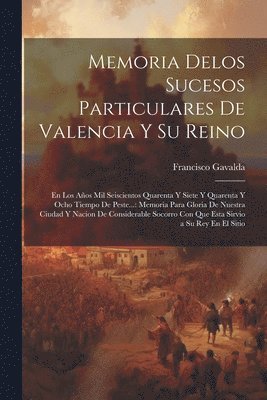 Memoria Delos Sucesos Particulares De Valencia Y Su Reino

Francisco Gavalda

En Los Años Mil Seiscientos Quarenta Y Siete Y Quarenta Y Ocho Tiempo De Peste...: Memoria Para Gloria De Nuestra Ciudad Y Nacion De Considerable Socorro Con Que Esta Sirvio a Su Rey En El Sitio